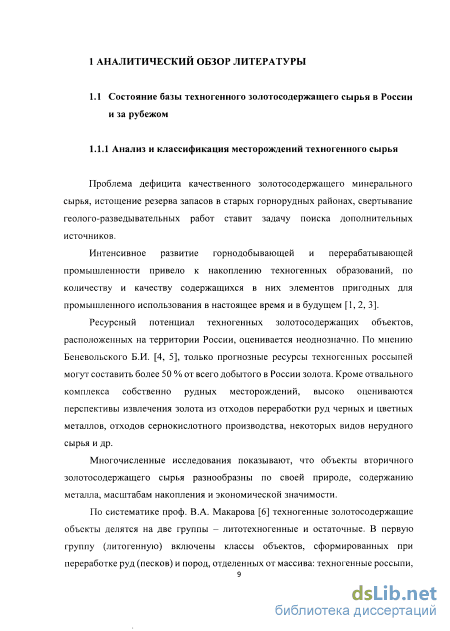 1 АНАЛИТИЧЕСКИЙ ОБЗОР ЛИТЕРАТУРЫ

1.1 Состояние базы техногенного золотосодержащего сырья в России и за рубежом

1.1.1 Анализ и классификация месторождений техногенного сырья

Проблема дефицита качественного золотосодержащего минерального сырья, истощение резерва запасов в старых горнорудных районах, свертывание геолого-разведывательных работ ставит задачу поиска дополнительных источников.

Интенсивное развитие горнодобывающей и перерабатывающей промышленности привело к накоплению техногенных образований, по количеству и качеству содержащихся в них элементов пригодных для промышленного использования в настоящее время и в будущем [1, 2, 3].

Ресурсный потенциал техногенных золотосодержащих объектов, расположенных на территории России, оценивается неоднозначно. По мнению Беневольского Б.И. [4, 5], только прогнозные ресурсы техногенных россыпей могут составить более 50 % от всего добытого в России золота. Кроме отвального комплекса собственно рудных месторождений, высоко оцениваются перспективы извлечения золота из отходов переработки руд черных и цветных металлов, отходов сернокислотного производства, некоторых видов нерудного сырья и др.

Многочисленные исследования показывают, что объекты вторичного золотосодержащего сырья разнообразны по своей природе, содержанию металла, масштабам накопления и экономической значимости.

По систематике проф. В.А. Макарова [6] техногенные золотосодержащие объекты делятся на две группы – литотехногенные и остаточные. В первую группу (литогенную) включены классы объектов, сформированных при переработке руд (песков) и пород, отделенных от массива: техногенные россыпи,

9

dsLib.net
библиотека диссертаций